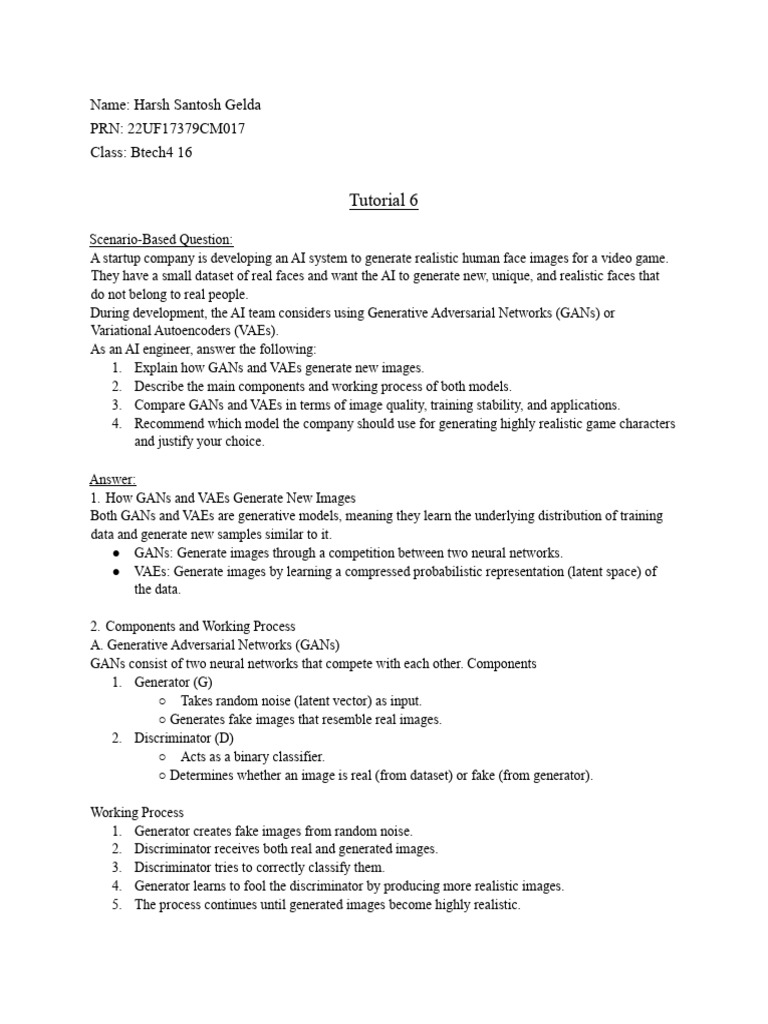 Name: Harsh Santosh Gelda
PRN: 22UF17379CM017
Class: Btech4 16

Tutorial 6

Scenario-Based Question:
A startup company is developing an AI system to generate realistic human face images for a video game. They have a small dataset of real faces and want the AI to generate new, unique, and realistic faces that do not belong to real people.
During development, the AI team considers using Generative Adversarial Networks (GANs) or Variational Autoencoders (VAEs).
As an AI engineer, answer the following:
1. Explain how GANs and VAEs generate new images.
2. Describe the main components and working process of both models.
3. Compare GANs and VAEs in terms of image quality, training stability, and applications.
4. Recommend which model the company should use for generating highly realistic game characters and justify your choice.

Answer:
1. How GANs and VAEs Generate New Images
Both GANs and VAEs are generative models, meaning they learn the underlying distribution of training data and generate new samples similar to it.
● GANs: Generate images through a competition between two neural networks.
● VAEs: Generate images by learning a compressed probabilistic representation (latent space) of the data.

2. Components and Working Process
A. Generative Adversarial Networks (GANs)
GANs consist of two neural networks that compete with each other. Components
1. Generator (G)
○ Takes random noise (latent vector) as input.
○ Generates fake images that resemble real images.
2. Discriminator (D)
○ Acts as a binary classifier.
○ Determines whether an image is real (from dataset) or fake (from generator).

Working Process
1. Generator creates fake images from random noise.
2. Discriminator receives both real and generated images.
3. Discriminator tries to correctly classify them.
4. Generator learns to fool the discriminator by producing more realistic images.
5. The process continues until generated images become highly realistic.